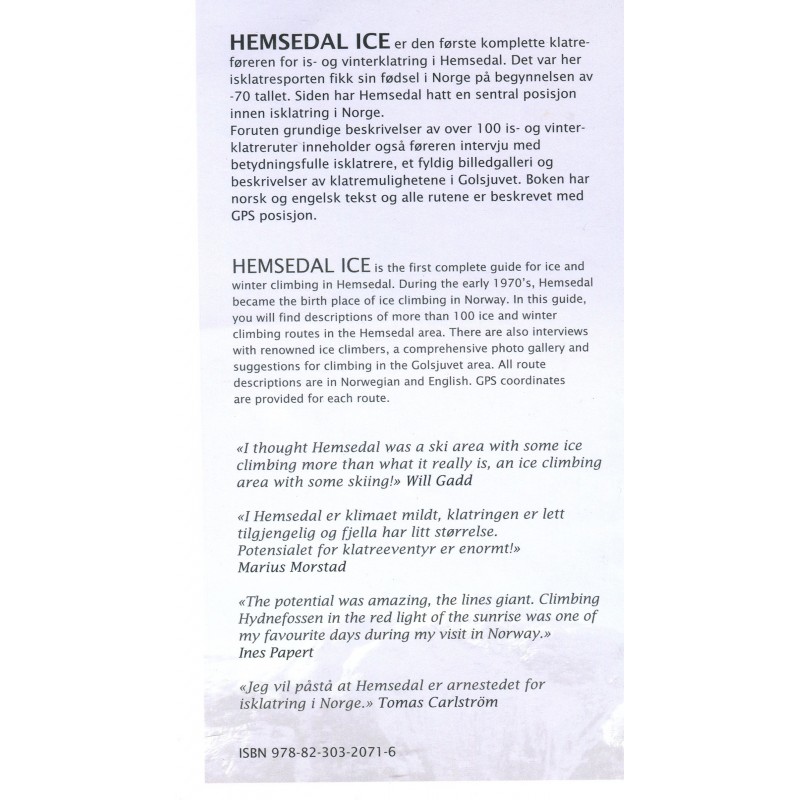 HEMSEDAL ICE er den første komplette klatreføreren for is- og vinterklatring i Hemsedal. Det var her isklatresporten fikk sin fødsel i Norge på begynnelsen av -70 tallet. Siden har Hemsedal hatt en sentral posisjon innen isklatring i Norge.
Foruten grundige beskrivelser av over 100 is- og vinterklatreruter inneholder også føreren intervju med betydningsfulle isklatrere, et fyldig billedgalleri og beskrivelser av klatremulighetene i Golsjuvet. Boken har norsk og engelsk tekst og alle rutene er beskrevet med GPS posisjon.

HEMSEDAL ICE is the first complete guide for ice and winter climbing in Hemsedal. During the early 1970's, Hemsedal became the birth place of ice climbing in Norway. In this guide, you will find descriptions of more than 100 ice and winter climbing routes in the Hemsedal area. There are also interviews with renowned ice climbers, a comprehensive photo gallery and suggestions for climbing in the Golsjuvet area. All route descriptions are in Norwegian and English. GPS coordinates are provided for each route.

«I thought Hemsedal was a ski area with some ice climbing more than what it really is, an ice climbing area with some skiing!» Will Gadd

«I Hemsedal er klimaet mildt, klatringen er lett tilgjengelig og fjella har litt størrelse.
Potensialet for klatreeventyr er enormt!»
Marius Morstad

«The potential was amazing, the lines giant. Climbing Hydnefossen in the red light of the sunrise was one of my favourite days during my visit in Norway.»
Ines Papert

«Jeg vil påstå at Hemsedal er arnestedet for isklatring i Norge.» Tomas Carlström

ISBN 978-82-303-2071-6